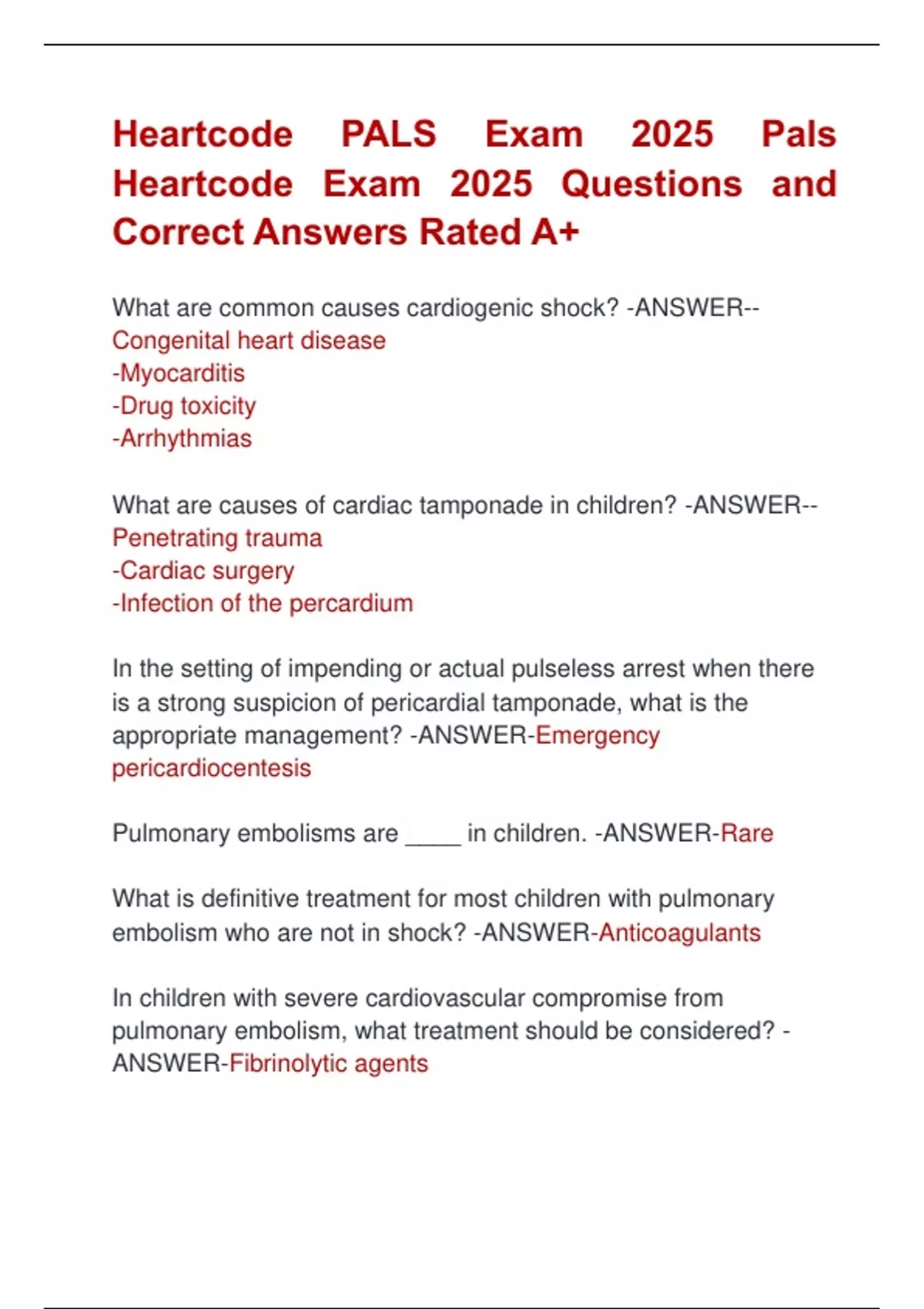 Heartcode PALS Exam 2025 Pals Heartcode Exam 2025 Questions and Correct Answers Rated A+

What are common causes cardiogenic shock? -ANSWER--Congenital heart disease
-Myocarditis
-Drug toxicity
-Arrhythmias

What are causes of cardiac tamponade in children? -ANSWER--Penetrating trauma
-Cardiac surgery
-Infection of the percardium

In the setting of impending or actual pulseless arrest when there is a strong suspicion of pericardial tamponade, what is the appropriate management? -ANSWER-Emergency pericardiocentesis

Pulmonary embolisms are ____ in children. -ANSWER-Rare

What is definitive treatment for most children with pulmonary embolism who are not in shock? -ANSWER-Anticoagulants

In children with severe cardiovascular compromise from pulmonary embolism, what treatment should be considered? -ANSWER-Fibrinolytic agents